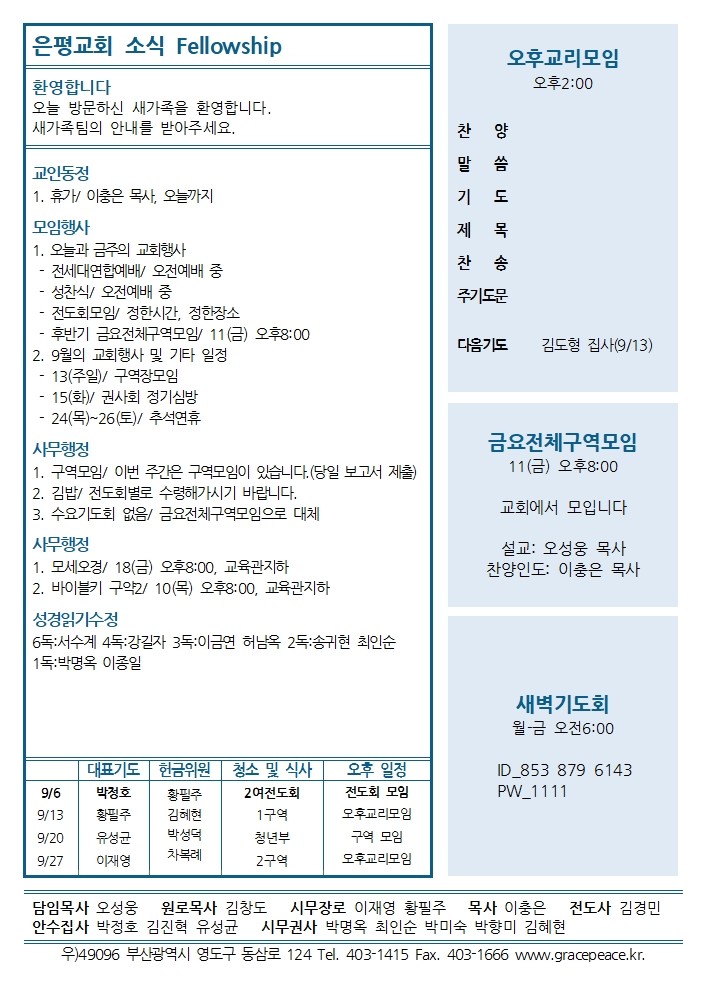 은평교회 소식 Fellowship

환영합니다
오늘 방문하신 새가족을 환영합니다. 새가족팀의 안내를 받아주세요.

교인동정
1. 휴가/ 이충은 목사, 오늘까지

모임행사
1. 오늘과 금주의 교회행사
- 전세대연합예배/ 오전예배 중
- 성찬식/ 오전예배 중
- 전도회모임/ 정한시간, 정한장소
- 후반기 금요전체구역모임/ 11(금) 오후8:00
2. 9월의 교회행사 및 기타 일정
- 13(주일)/ 구역장모임
- 15(화)/ 권사회 정기심방
- 24(목)~26(토)/ 추석연휴

사무행정
1. 구역모임/ 이번 주간은 구역모임이 있습니다.(당일 보고서 제출)
2. 김밥/ 전도회별로 수령해가시기 바랍니다.
3. 수요기도회 없음/ 금요전체구역모임으로 대체

사무행정
1. 모세오경/ 18(금) 오후8:00, 교육관지하
2. 바이블키 구약2/ 10(목) 오후8:00, 교육관지하

성경읽기수정
6독:서수계 4독:강길자 3독:이금연 허남옥 2독:송귀현 최인순 1독:박명옥 이종일

| | 대표기도 | 헌금위원 | 청소 및 식사 | 오후 일정 |
|---|---|---|---|---|
| 9/6 | 박정호 | 황필주 | 2여전도회 | 전도회 모임 |
| 9/13 | 황필주 | 김혜현 | 1구역 | 오후교리모임 |
| 9/20 | 유성균 | 박성덕 | 청년부 | 구역 모임 |
| 9/27 | 이재영 | 차복례 | 2구역 | 오후교리모임 |

오후교리모임
오후2:00
찬 양
말 씀
기 도
제 목
찬 송
주기도문
다음기도 김도형 집사(9/13)

금요전체구역모임
11(금) 오후8:00
교회에서 모입니다
설교: 오성웅 목사
찬양인도: 이충은 목사

새벽기도회
월-금 오전6:00
ID_853 879 6143
PW_1111

담임목사 오성웅 원로목사 김창도 시무장로 이재영 황필주 목사 이충은 전도사 김경민
안수집사 박정호 김진혁 유성균 시무권사 박명옥 최인순 박미숙 박향미 김혜현
우)49096 부산광역시 영도구 동삼로 124 Tel. 403-1415 Fax. 403-1666 www.gracepeace.kr.